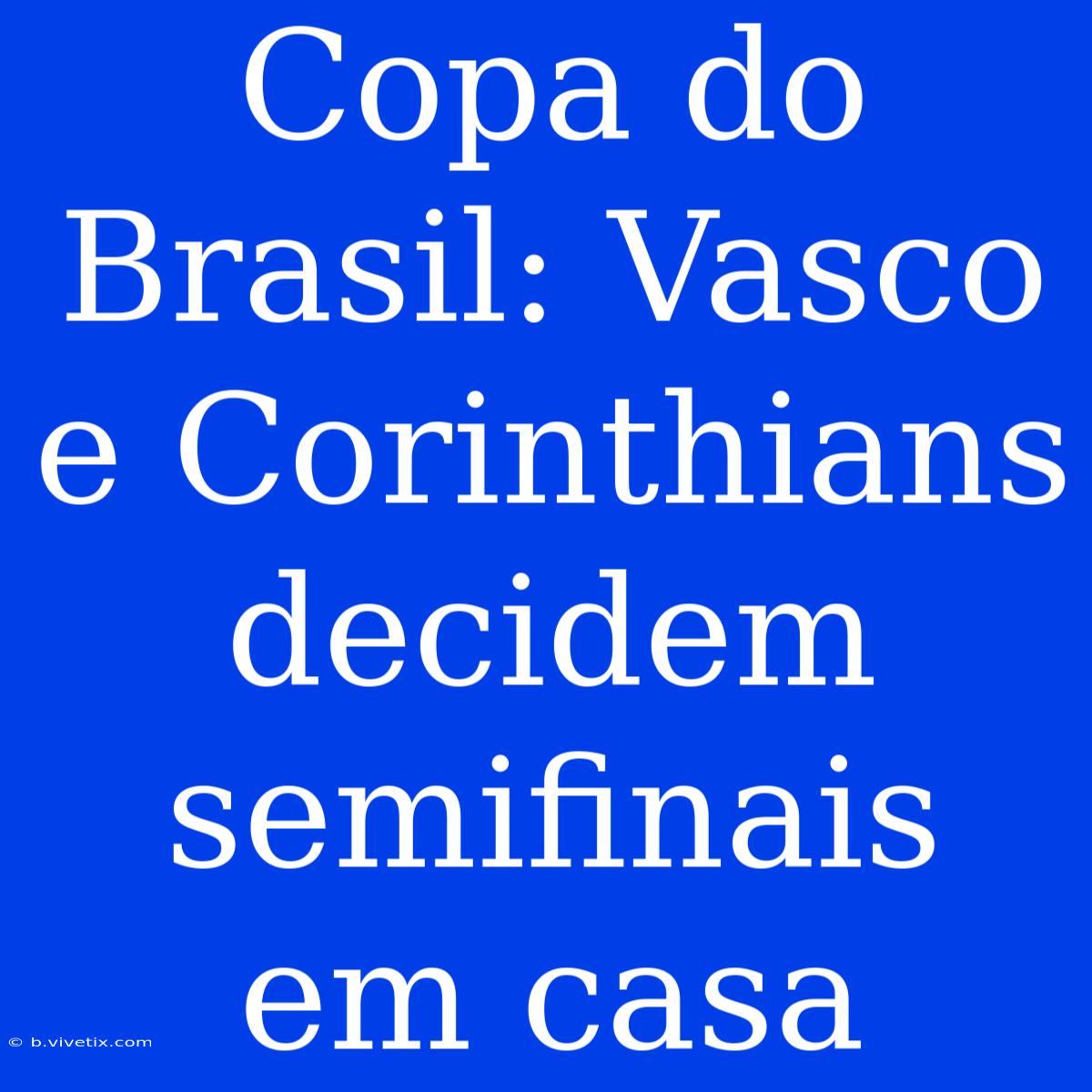 Copa do Brasil: Vasco e Corinthians decidem semifinais em casa

© b.vivetix.com